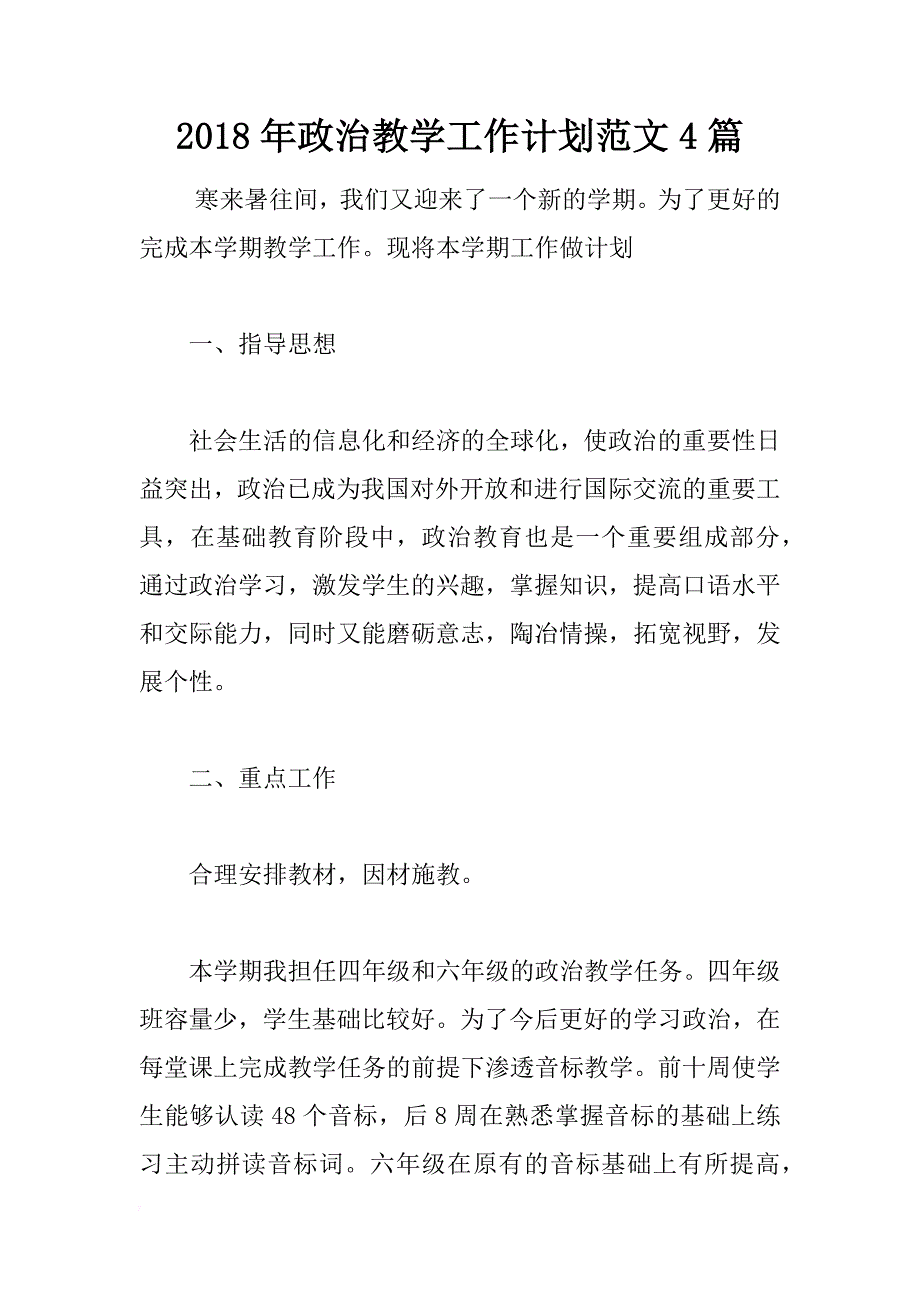 2018年政治教学工作计划范文4篇

寒来暑往间，我们又迎来了一个新的学期。为了更好的完成本学期教学工作。现将本学期工作做计划

一、指导思想

社会生活的信息化和经济的全球化，使政治的重要性日益突出，政治已成为我国对外开放和进行国际交流的重要工具，在基础教育阶段中，政治教育也是一个重要组成部分，通过政治学习，激发学生的兴趣，掌握知识，提高口语水平和交际能力，同时又能磨砺意志，陶冶情操，拓宽视野，发展个性。

二、重点工作

合理安排教材，因材施教。

本学期我担任四年级和六年级的政治教学任务。四年级班容量少，学生基础比较好。为了今后更好的学习政治，在每堂课上完成教学任务的前提下渗透音标教学。前十周使学生能够认读48个音标，后8周在熟悉掌握音标的基础上练习主动拼读音标词。六年级在原有的音标基础上有所提高，